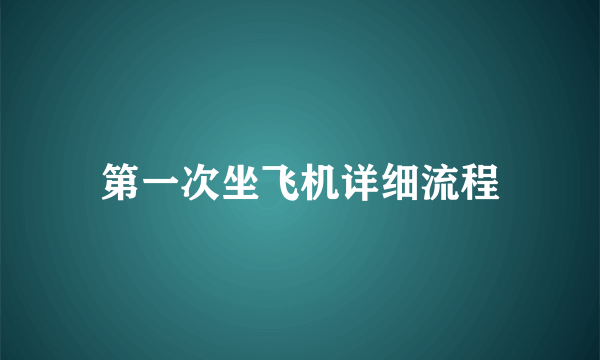 第一次坐飞机详细流程